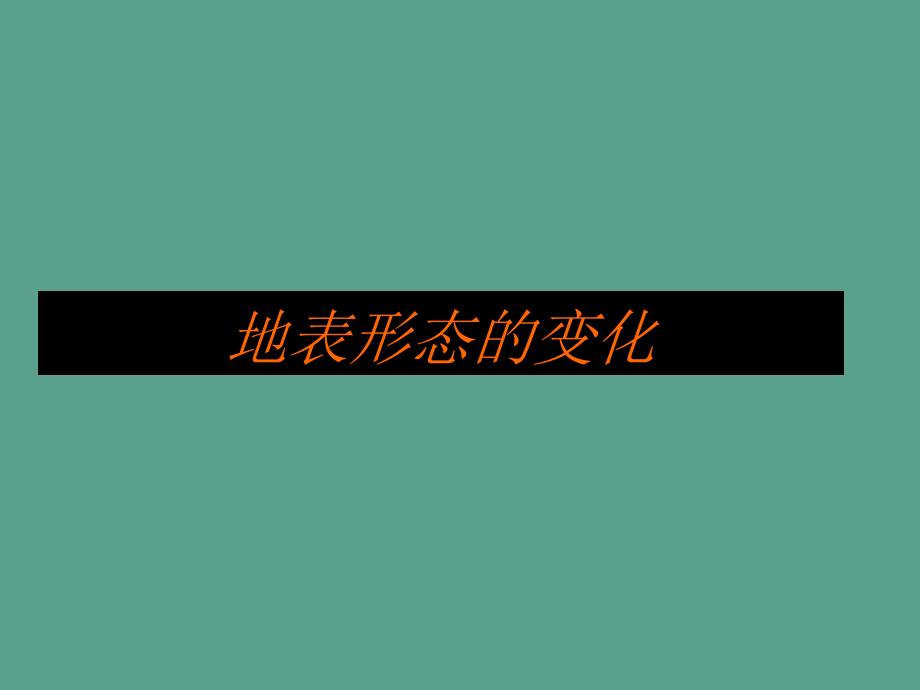 地表形态的变化